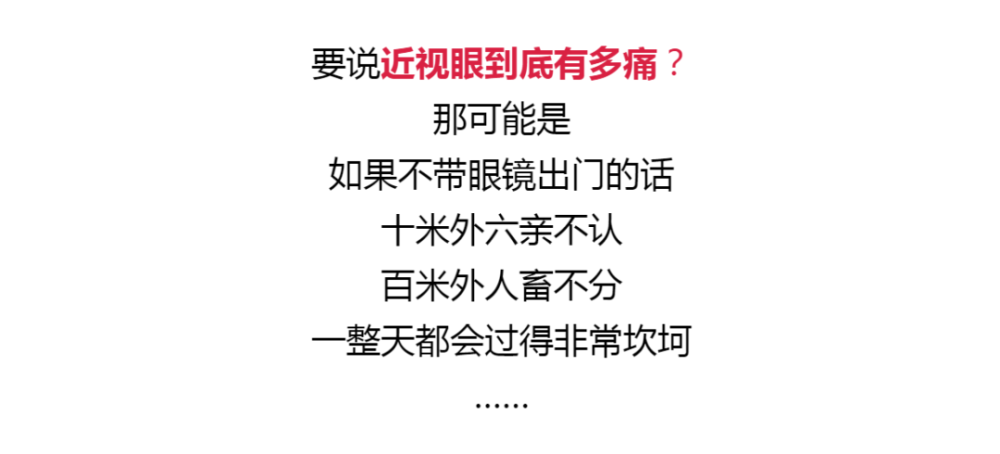 要说近视眼到底有多痛？
那可能是
如果不带眼镜出门的话
十米外六亲不认
百米外人畜不分
一整天都会过得非常坎坷
......